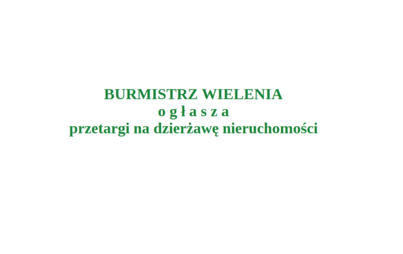 BURMISTRZ WIELENIA
o g ł a s z a
przetargi na dzierżawę nieruchomości